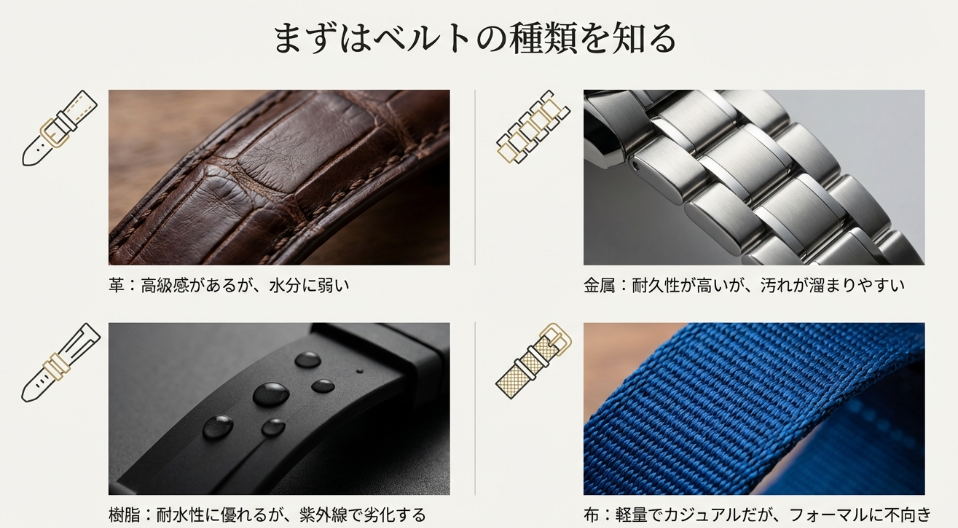 まずはベルトの種類を知る

革：高級感があるが、水分に弱い

金属：耐久性が高いが、汚れが溜まりやすい

樹脂：耐水性に優れるが、紫外線で劣化する

布：軽量でカジュアルだが、フォーマルに不向き